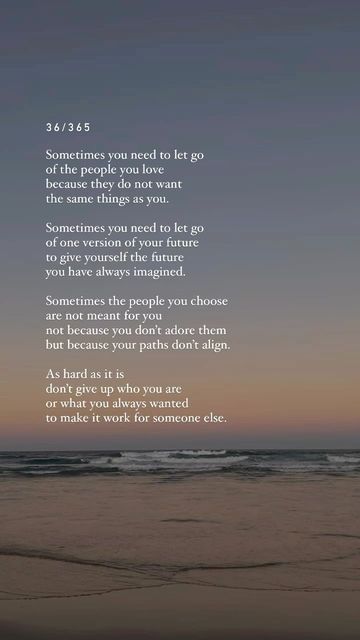 36/365

Sometimes you need to let go
of the people you love
because they do not want
the same things as you.

Sometimes you need to let go
of one version of your future
to give yourself the future
you have always imagined.

Sometimes the people you choose
are not meant for you
not because you don't adore them
but because your paths don't align.

As hard as it is
don't give up who you are
or what you always wanted
to make it work for someone else.